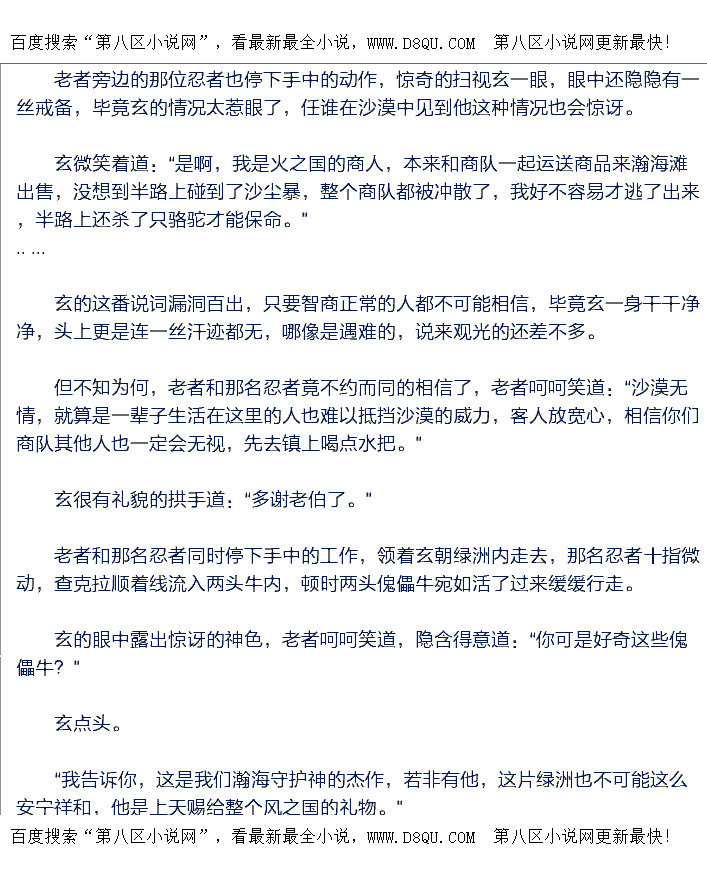 百度搜索“第八区小说网”，看最新最全小说，WWW.D8QU.COM  第八区小说网更新最快!

老者旁边的那位忍者也停下手中的动作，惊奇的扫视玄一眼，眼中还隐隐有一丝戒备，毕竟玄的情况太惹眼了，任谁在沙漠中见到他这种情况也会惊讶。

玄微笑着道：“是啊，我是火之国的商人，本来和商队一起运送商品来瀚海滩出售，没想到半路上碰到了沙尘暴，整个商队都被冲散了，我好不容易才逃了出来，半路上还杀了只骆驼才能保命。”

.. ...

玄的这番说词漏洞百出，只要智商正常的人都不可能相信，毕竟玄一身干干净净，头上更是连一丝汗迹都无，哪像是遇难的，说来观光的还差不多。

但不知为何，老者和那名忍者竟不约而同的相信了，老者呵呵笑道：“沙漠无情，就算是一辈子生活在这里的人也难以抵挡沙漠的威力，客人放宽心，相信你们商队其他人也一定会无视，先去镇上喝点水把。”

玄很有礼貌的拱手道：“多谢老伯了。”

老者和那名忍者同时停下手中的工作，领着玄朝绿洲内走去，那名忍者十指微动，查克拉顺着线流入两头牛内，顿时两头傀儡牛宛如活了过来缓缓行走。

玄的眼中露出惊讶的神色，老者呵呵笑道，隐含得意道：“你可是好奇这些傀儡牛？”

玄点头。

“我告诉你，这是我们瀚海守护神的杰作，若非有他，这片绿洲也不可能这么安宁祥和，他是上天赐给整个风之国的礼物。”

百度搜索“第八区小说网”，看最新最全小说，WWW.D8QU.COM  第八区小说网更新最快!